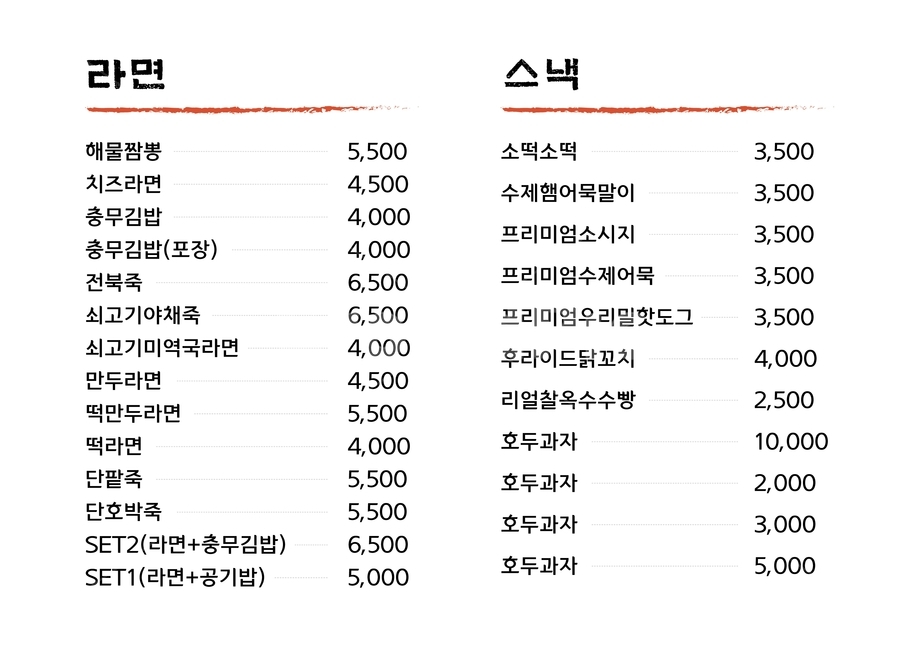 라면

해물짬뽕 5,500
치즈라면 4,500
충무김밥 4,000
충무김밥(포장) 4,000
전복죽 6,500
쇠고기야채죽 6,500
쇠고기미역국라면 4,000
만두라면 4,500
떡만두라면 5,500
떡라면 4,000
단팥죽 5,500
단호박죽 5,500
SET2(라면+충무김밥) 6,500
SET1(라면+공기밥) 5,000

스낵

소떡소떡 3,500
수제햄어묵말이 3,500
프리미엄소시지 3,500
프리미엄수제어묵 3,500
프리미엄우리밀핫도그 3,500
후라이드닭꼬치 4,000
리얼찰옥수수빵 2,500
호두과자 10,000
호두과자 2,000
호두과자 3,000
호두과자 5,000